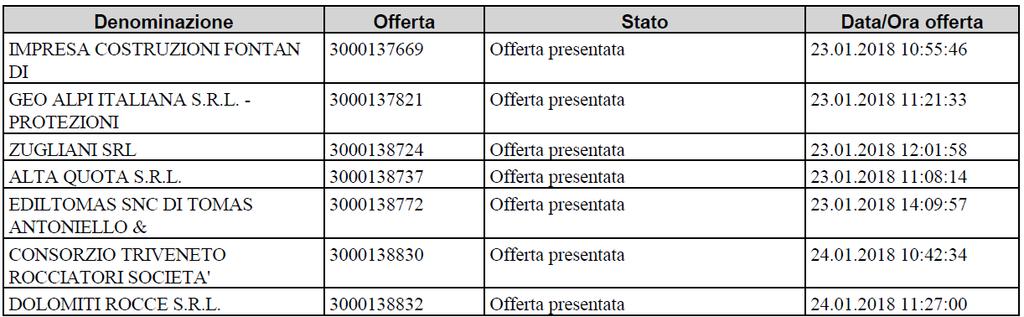 | Denominazione | Offerta | Stato | Data/Ora offerta |
|---|---|---|---|
| IMPRESA COSTRUZIONI FONTAN DI | 3000137669 | Offerta presentata | 23.01.2018 10:55:46 |
| GEO ALPI ITALIANA S.R.L. - PROTEZIONI | 3000137821 | Offerta presentata | 23.01.2018 11:21:33 |
| ZUGLIANI SRL | 3000138724 | Offerta presentata | 23.01.2018 12:01:58 |
| ALTA QUOTA S.R.L. | 3000138737 | Offerta presentata | 23.01.2018 11:08:14 |
| EDILTOMAS SNC DI TOMAS ANTONIELLO & | 3000138772 | Offerta presentata | 23.01.2018 14:09:57 |
| CONSORZIO TRIVENETO ROCCIATORI SOCIETA' | 3000138830 | Offerta presentata | 24.01.2018 10:42:34 |
| DOLOMITI ROCCE S.R.L. | 3000138832 | Offerta presentata | 24.01.2018 11:27:00 |